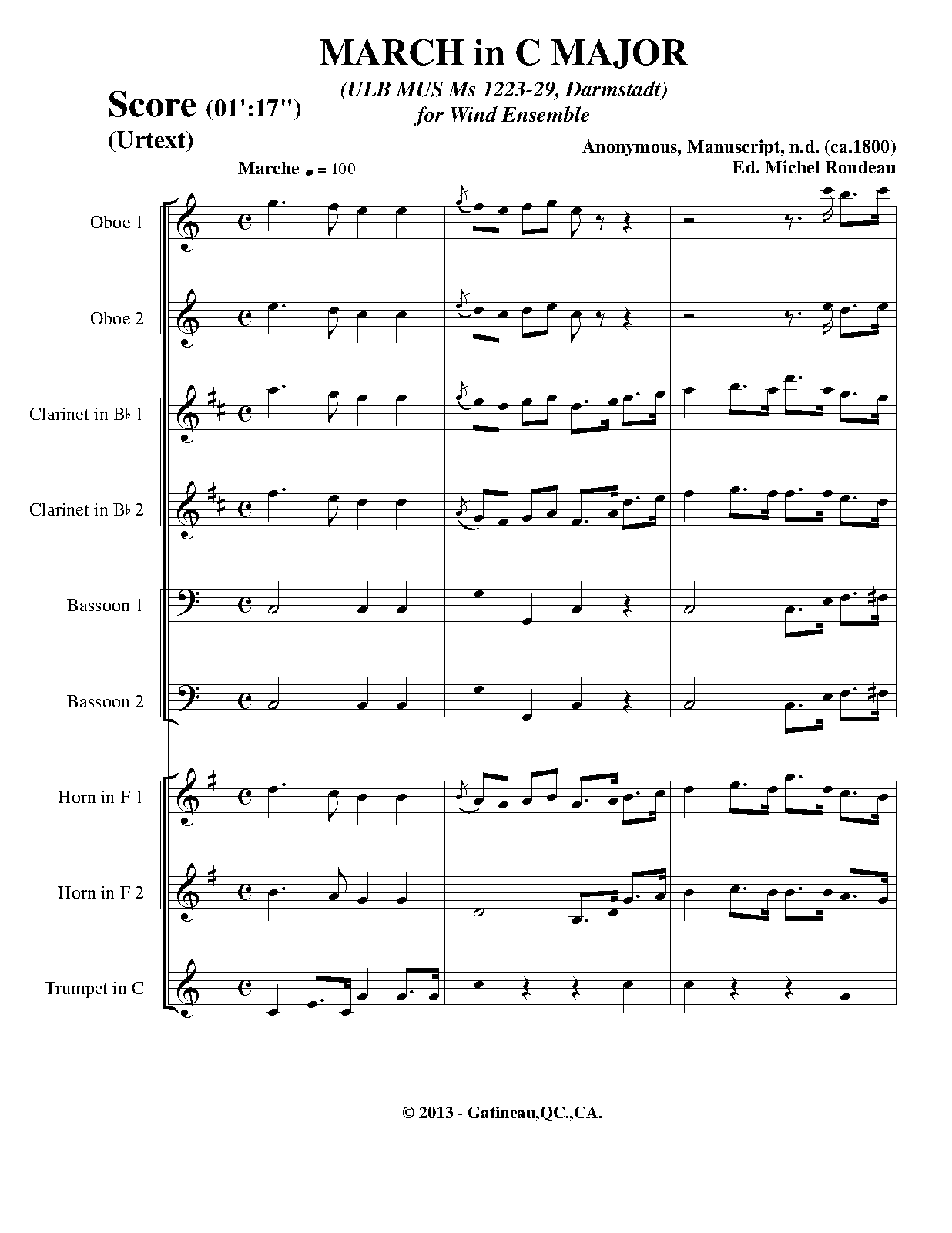 MARCH in C MAJOR

(ULB MUS Ms 1223-29, Darmstadt)
for Wind Ensemble

Score (01':17")
(Urtext)

Anonymous, Manuscript, n.d. (ca.1800)
Ed. Michel Rondeau

Marche ♩ = 100

Oboe 1

Oboe 2

Clarinet in B♭ 1

Clarinet in B♭ 2

Bassoon 1

Bassoon 2

Horn in F 1

Horn in F 2

Trumpet in C

© 2013 - Gatineau,QC.,CA.